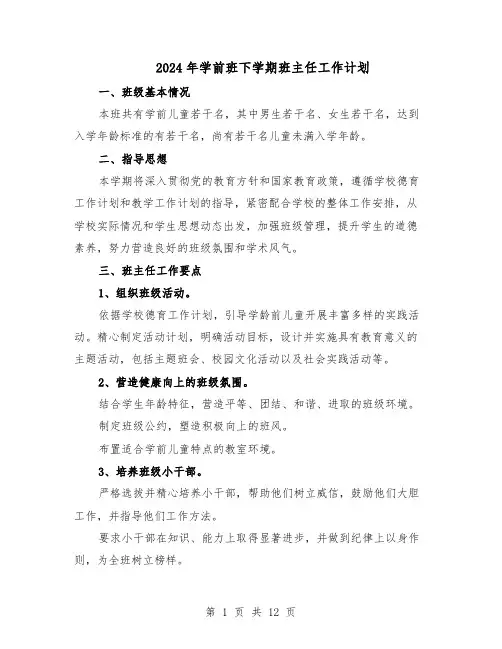 2024 年学前班下学期班主任工作计划

一、班级基本情况

本班共有学前儿童若干名，其中男生若干名、女生若干名，达到入学年龄标准的有若干名，尚有若干名儿童未满入学年龄。

二、指导思想

本学期将深入贯彻党的教育方针和国家教育政策，遵循学校德育工作计划和教学工作计划的指导，紧密配合学校的整体工作安排，从学校实际情况和学生思想动态出发，加强班级管理，提升学生的道德素养，努力营造良好的班级氛围和学术风气。

三、班主任工作要点

1、组织班级活动。

依据学校德育工作计划，引导学龄前儿童开展丰富多样的实践活动。精心制定活动计划，明确活动目标，设计并实施具有教育意义的主题活动，包括主题班会、校园文化活动以及社会实践活动等。

2、营造健康向上的班级氛围。

结合学生年龄特征，营造平等、团结、和谐、进取的班级环境。

制定班级公约，塑造积极向上的班风。

布置适合学前儿童特点的教室环境。

3、培养班级小干部。

严格选拔并精心培养小干部，帮助他们树立威信，鼓励他们大胆工作，并指导他们工作方法。

要求小干部在知识、能力上取得显著进步，并做到纪律上以身作则，为全班树立榜样。

第 1 页 共 12 页